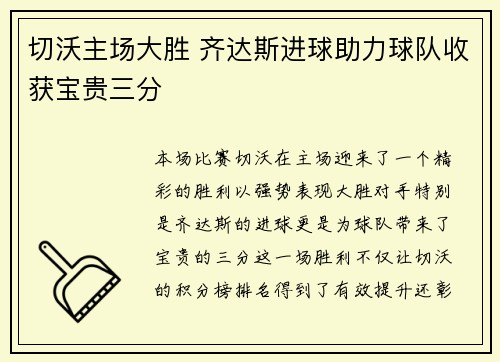 切沃主场大胜 齐达斯进球助力球队收获宝贵三分

本场比赛切沃在主场迎来了一个精彩的胜利以强势表现大胜对手特别是齐达斯的进球更是为球队带来了宝贵的三分这一场胜利不仅让切沃的积分榜排名得到了有效提升还彰